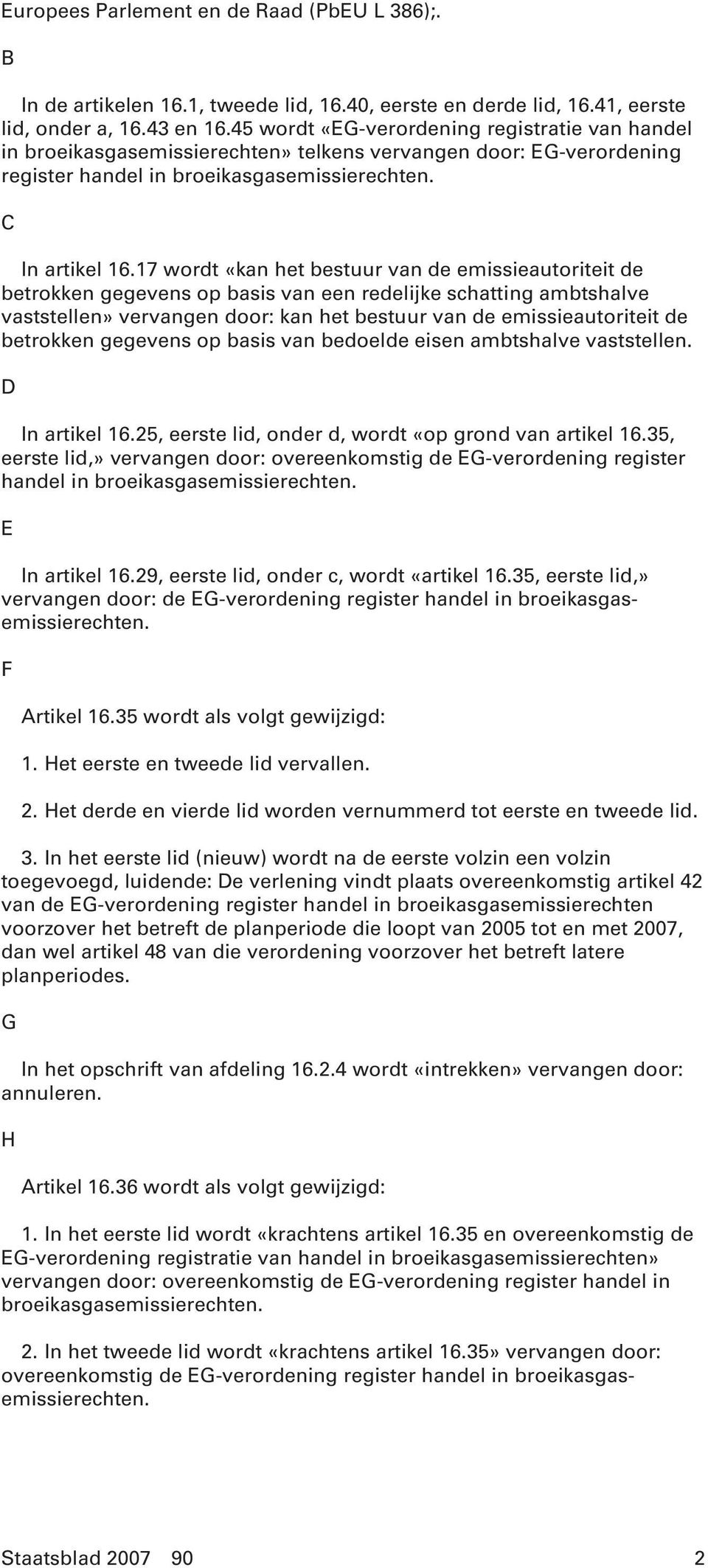 Europees Parlement en de Raad (PbEU L 386);.

B

In de artikelen 16.1, tweede lid, 16.40, eerste en derde lid, 16.41, eerste lid, onder a, 16.43 en 16.45 wordt «EG-verordening registratie van handel in broeikasgasemissierechten» telkens vervangen door: EG-verordening register handel in broeikasgasemissierechten.

C

In artikel 16.17 wordt «kan het bestuur van de emissieautoriteit de betrokken gegevens op basis van een redelijke schatting ambtshalve vaststellen» vervangen door: kan het bestuur van de emissieautoriteit de betrokken gegevens op basis van bedoelde eisen ambtshalve vaststellen.

D

In artikel 16.25, eerste lid, onder d, wordt «op grond van artikel 16.35, eerste lid,» vervangen door: overeenkomstig de EG-verordening register handel in broeikasgasemissierechten.

E

In artikel 16.29, eerste lid, onder c, wordt «artikel 16.35, eerste lid,» vervangen door: de EG-verordening register handel in broeikasgasemissierechten.

F

Artikel 16.35 wordt als volgt gewijzigd:

1. Het eerste en tweede lid vervallen.

2. Het derde en vierde lid worden vernummerd tot eerste en tweede lid.

3. In het eerste lid (nieuw) wordt na de eerste volzin een volzin toegevoegd, luidende: De verlening vindt plaats overeenkomstig artikel 42 van de EG-verordening register handel in broeikasgasemissierechten voorzover het betreft de planperiode die loopt van 2005 tot en met 2007, dan wel artikel 48 van die verordening voorzover het betreft latere planperiodes.

G

In het opschrift van afdeling 16.2.4 wordt «intrekken» vervangen door: annuleren.

H

Artikel 16.36 wordt als volgt gewijzigd:

1. In het eerste lid wordt «krachtens artikel 16.35 en overeenkomstig de EG-verordening registratie van handel in broeikasgasemissierechten» vervangen door: overeenkomstig de EG-verordening register handel in broeikasgasemissierechten.

2. In het tweede lid wordt «krachtens artikel 16.35» vervangen door: overeenkomstig de EG-verordening register handel in broeikasgasemissierechten.

Staatsblad 2007 90 2